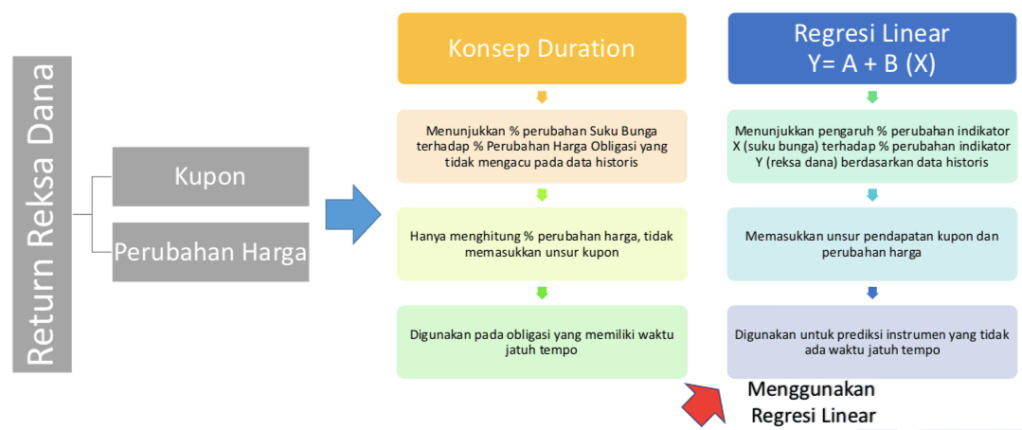 Return Reksa Dana

Kupon

Perubahan Harga

Konsep Duration

Menunjukkan % perubahan Suku Bunga terhadap % Perubahan Harga Obligasi yang tidak mengacu pada data historis

Hanya menghitung % perubahan harga, tidak memasukkan unsur kupon

Digunakan pada obligasi yang memiliki waktu jatuh tempo

Regresi Linear
Y= A + B (X)

Menunjukkan pengaruh % perubahan indikator X (suku bunga) terhadap % perubahan indikator Y (reksa dana) berdasarkan data historis

Memasukkan unsur pendapatan kupon dan perubahan harga

Digunakan untuk prediksi instrumen yang tidak ada waktu jatuh tempo

Menggunakan Regresi Linear